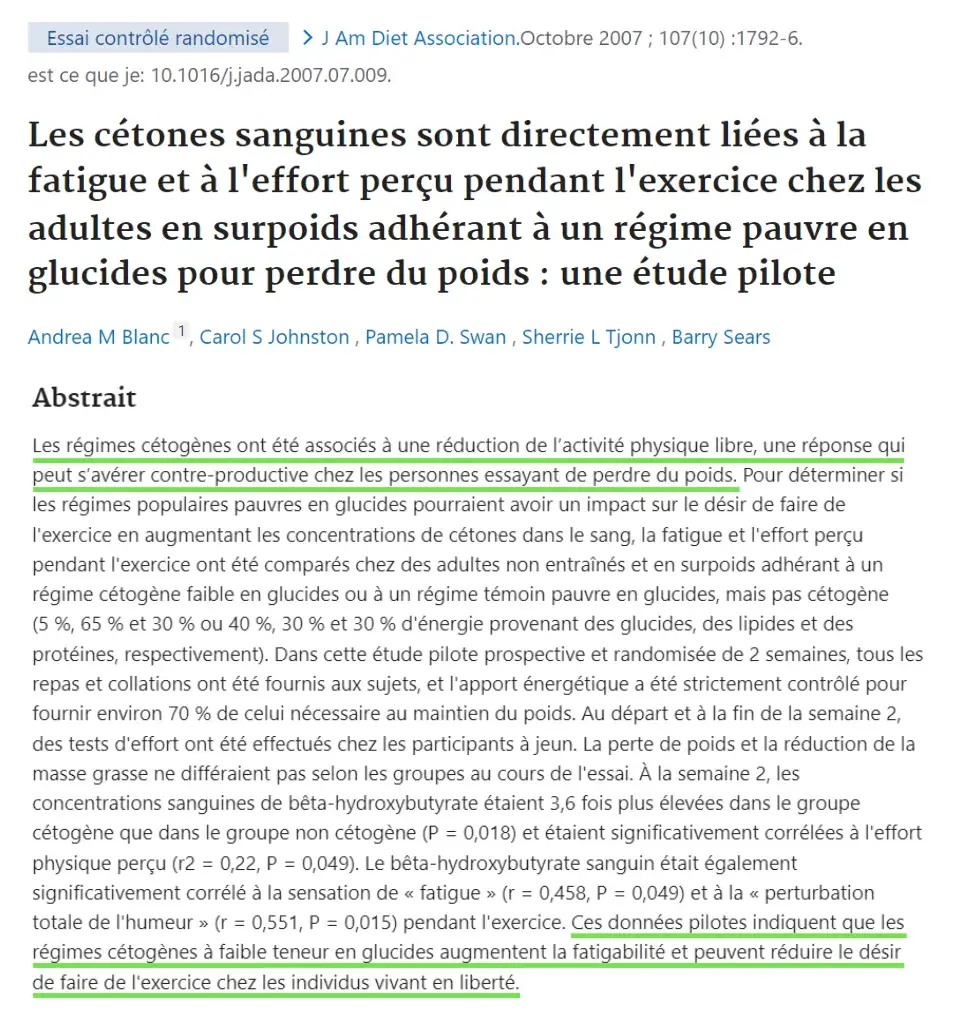 Essai contrôlé randomisé

> J Am Diet Association.Octobre 2007 ; 107(10) :1792-6.

est ce que je: 10.1016/j.jada.2007.07.009.

Les cétones sanguines sont directement liées à la fatigue et à l'effort perçu pendant l'exercice chez les adultes en surpoids adhérant à un régime pauvre en glucides pour perdre du poids : une étude pilote

Andrea M Blanc $^1$, Carol S Johnston , Pamela D. Swan , Sherrie L Tjonn , Barry Sears

Abstrait

Les régimes cétogènes ont été associés à une réduction de l'activité physique libre, une réponse qui peut s'avérer contre-productive chez les personnes essayant de perdre du poids. Pour déterminer si les régimes populaires pauvres en glucides pourraient avoir un impact sur le désir de faire de l'exercice en augmentant les concentrations de cétones dans le sang, la fatigue et l'effort perçu pendant l'exercice ont été comparés chez des adultes non entraînés et en surpoids adhérant à un régime cétogène faible en glucides ou à un régime témoin pauvre en glucides, mais pas cétogène (5 %, 65 % et 30 % ou 40 %, 30 % et 30 % d'énergie provenant des glucides, des lipides et des protéines, respectivement). Dans cette étude pilote prospective et randomisée de 2 semaines, tous les repas et collations ont été fournis aux sujets, et l'apport énergétique a été strictement contrôlé pour fournir environ 70 % de celui nécessaire au maintien du poids. Au départ et à la fin de la semaine 2, des tests d'effort ont été effectués chez les participants à jeun. La perte de poids et la réduction de la masse grasse ne différaient pas selon les groupes au cours de l'essai. À la semaine 2, les concentrations sanguines de bêta-hydroxybutyrate étaient 3,6 fois plus élevées dans le groupe cétogène que dans le groupe non cétogène (P = 0,018) et étaient significativement corrélées à l'effort physique perçu (r2 = 0,22, P = 0,049). Le bêta-hydroxybutyrate sanguin était également significativement corrélé à la sensation de « fatigue » (r = 0,458, P = 0,049) et à la « perturbation totale de l'humeur » (r = 0,551, P = 0,015) pendant l'exercice. Ces données pilotes indiquent que les régimes cétogènes à faible teneur en glucides augmentent la fatigabilité et peuvent réduire le désir de faire de l'exercice chez les individus vivant en liberté.